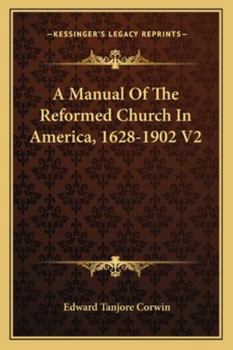 —KESSINGER'S LEGACY REPRINTS—

A Manual Of The Reformed Church In America, 1628-1902 V2

Edward Tanjore Corwin